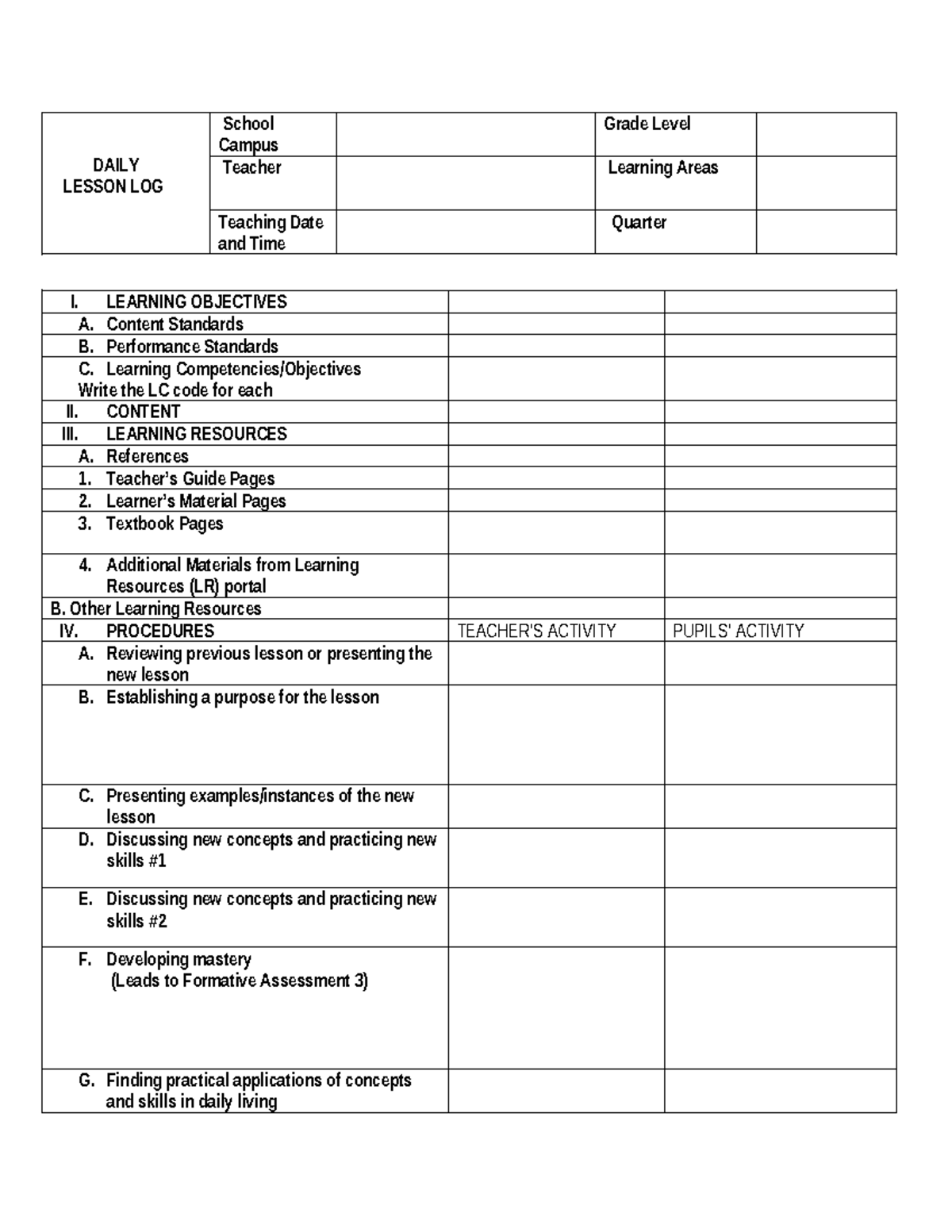 | DAILY LESSON LOG | School Campus |  | Grade Level |  |
|---|---|---|---|---|
|  | Teacher |  | Learning Areas |  |
|  | Teaching Date and Time |  | Quarter |  |

| I. LEARNING OBJECTIVES |  |  |
|---|---|---|
| A. Content Standards |  |  |
| B. Performance Standards |  |  |
| C. Learning Competencies/Objectives Write the LC code for each |  |  |
| II. CONTENT |  |  |
| III. LEARNING RESOURCES |  |  |
| A. References |  |  |
| 1. Teacher's Guide Pages |  |  |
| 2. Learner's Material Pages |  |  |
| 3. Textbook Pages |  |  |
| 4. Additional Materials from Learning Resources (LR) portal |  |  |
| B. Other Learning Resources |  |  |
| IV. PROCEDURES | TEACHER'S ACTIVITY | PUPILS' ACTIVITY |
| A. Reviewing previous lesson or presenting the new lesson |  |  |
| B. Establishing a purpose for the lesson |  |  |
| C. Presenting examples/instances of the new lesson |  |  |
| D. Discussing new concepts and practicing new skills #1 |  |  |
| E. Discussing new concepts and practicing new skills #2 |  |  |
| F. Developing mastery (Leads to Formative Assessment 3) |  |  |
| G. Finding practical applications of concepts and skills in daily living |  |  |